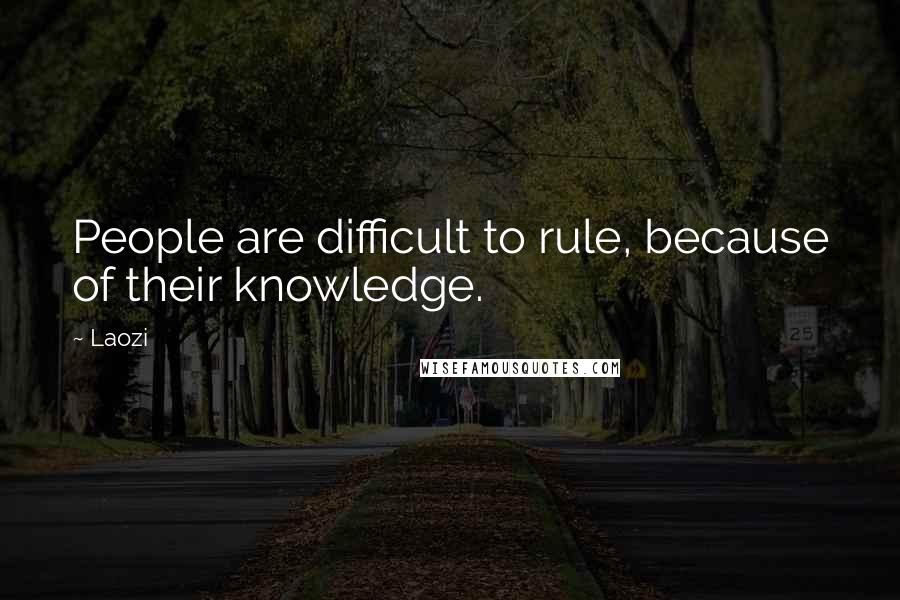 People are difficult to rule, because of their knowledge.

~ Laozi

WISEFAMOUSQUOTES.COM

25